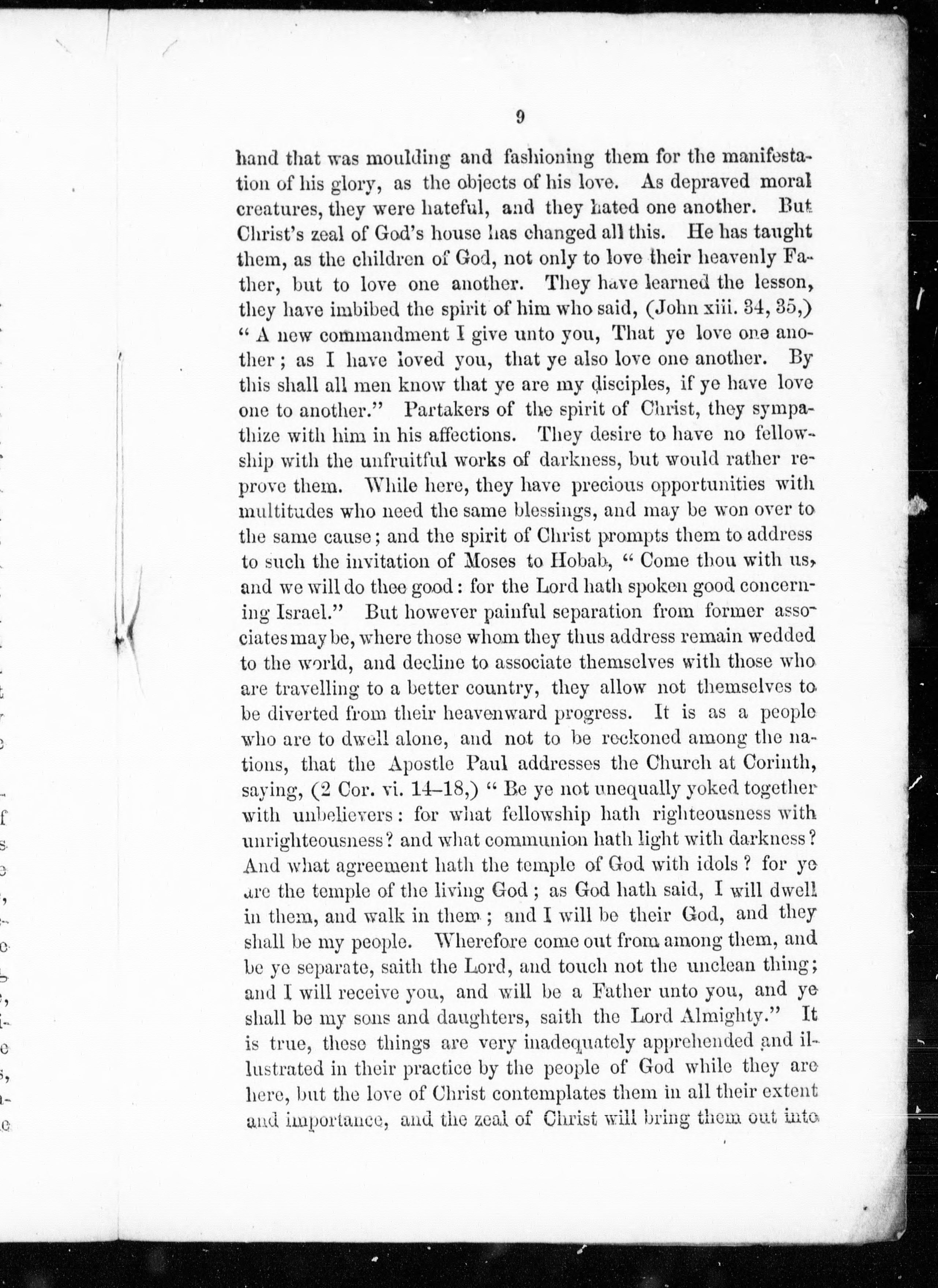 9

hand that was moulding and fashioning them for the manifestation of his glory, as the objects of his love. As depraved moral creatures, they were hateful, and they hated one another. But Christ's zeal of God's house has changed all this. He has taught them, as the children of God, not only to love their heavenly Father, but to love one another. They have learned the lesson, they have imbibed the spirit of him who said, (John xiii. 34, 35,) " A new commandment I give unto you, That ye love one another; as I have loved you, that ye also love one another. By this shall all men know that ye are my disciples, if ye have love one to another." Partakers of the spirit of Christ, they sympathize with him in his affections. They desire to have no fellowship with the unfruitful works of darkness, but would rather reprove them. While here, they have precious opportunities with multitudes who need the same blessings, and may be won over to the same cause; and the spirit of Christ prompts them to address to such the invitation of Moses to Hobab, " Come thou with us, and we will do thee good: for the Lord hath spoken good concerning Israel." But however painful separation from former associates may be, where those whom they thus address remain wedded to the world, and decline to associate themselves with those who are travelling to a better country, they allow not themselves to be diverted from their heavenward progress. It is as a people who are to dwell alone, and not to be reckoned among the nations, that the Apostle Paul addresses the Church at Corinth, saying, (2 Cor. vi. 14–18,) " Be ye not unequally yoked together with unbelievers: for what fellowship hath righteousness with unrighteousness? and what communion hath light with darkness? And what agreement hath the temple of God with idols? for ye are the temple of the living God; as God hath said, I will dwell in them, and walk in them; and I will be their God, and they shall be my people. Wherefore come out from among them, and be ye separate, saith the Lord, and touch not the unclean thing; and I will receive you, and will be a Father unto you, and ye shall be my sons and daughters, saith the Lord Almighty." It is true, these things are very inadequately apprehended and illustrated in their practice by the people of God while they are here, but the love of Christ contemplates them in all their extent and importance, and the zeal of Christ will bring them out into